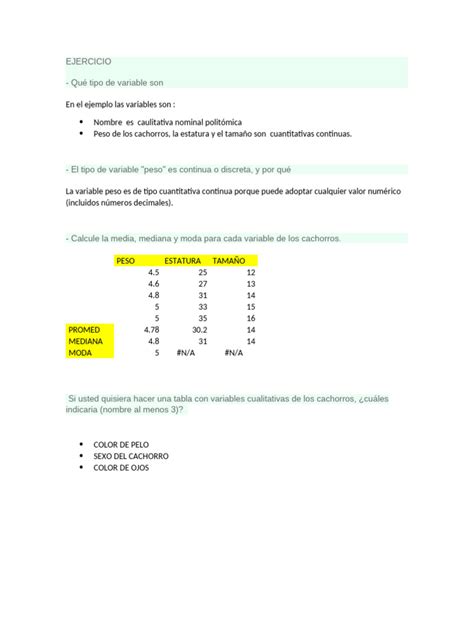 EJERCICIO

- Qué tipo de variable son

En el ejemplo las variables son :

- Nombre es caulitativa nominal politómica
- Peso de los cachorros, la estatura y el tamaño son cuantitativas continuas.

- El tipo de variable "peso" es continua o discreta, y por qué

La variable peso es de tipo cuantitativa continua porque puede adoptar cualquier valor numérico (incluidos números decimales).

- Calcule la media, mediana y moda para cada variable de los cachorros.

| | PESO | ESTATURA | TAMAÑO |
|---|---|---|---|
| | 4.5 | 25 | 12 |
| | 4.6 | 27 | 13 |
| | 4.8 | 31 | 14 |
| | 5 | 33 | 15 |
| | 5 | 35 | 16 |
| PROMED | 4.78 | 30.2 | 14 |
| MEDIANA | 4.8 | 31 | 14 |
| MODA | 5 | #N/A | #N/A |

Si usted quisiera hacer una tabla con variables cualitativas de los cachorros, ¿cuáles indicaria (nombre al menos 3)?

- COLOR DE PELO
- SEXO DEL CACHORRO
- COLOR DE OJOS